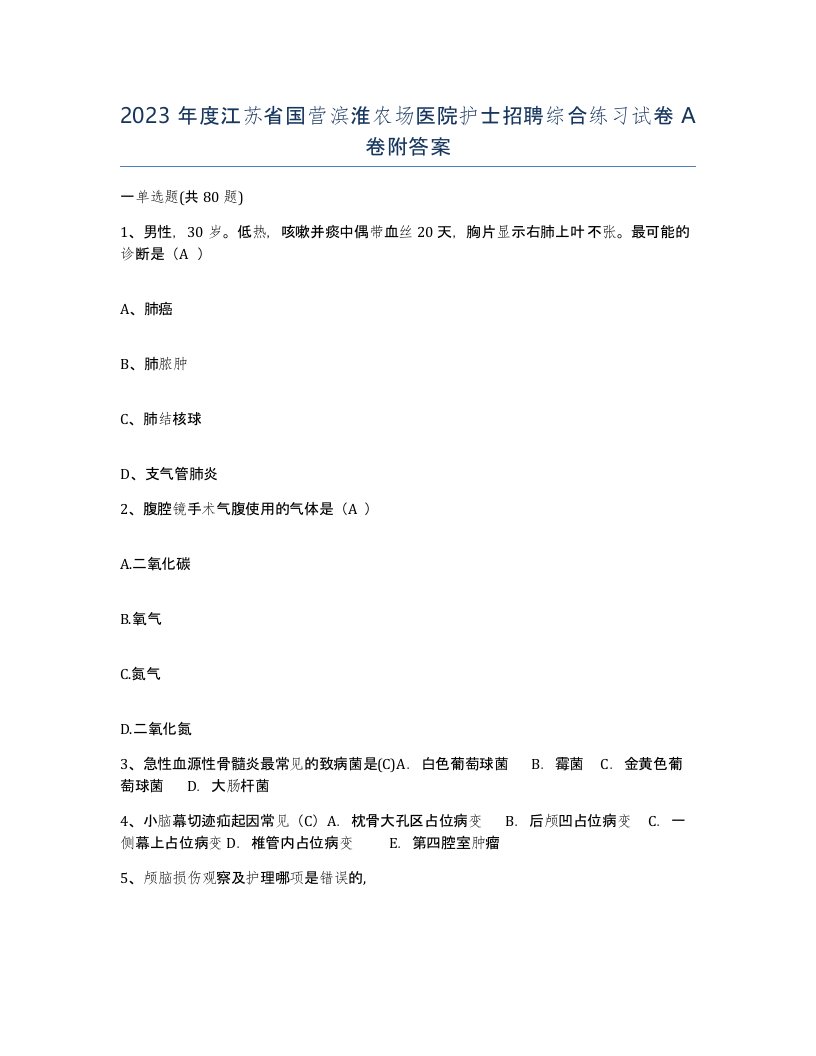 2023 年度江苏省国营滨淮农场医院护士招聘综合练习试卷 A 卷附答案

一单选题(共 80 题)

1、男性，30 岁。低热，咳嗽并痰中偶带血丝 20 天，胸片显示右肺上叶不张。最可能的诊断是（A ）

A、肺癌

B、肺脓肿

C、肺结核球

D、支气管肺炎

2、腹腔镜手术气腹使用的气体是（A ）

A.二氧化碳

B.氧气

C.氮气

D.二氧化氮

3、急性血源性骨髓炎最常见的致病菌是(C)A. 白色葡萄球菌 B. 霉菌 C. 金黄色葡萄球菌 D. 大肠杆菌

4、小脑幕切迹疝起因常见（C）A. 枕骨大孔区占位病变 B. 后颅凹占位病变 C. 一侧幕上占位病变 D. 椎管内占位病变 E. 第四腔室肿瘤

5、颅脑损伤观察及护理哪项是错误的,